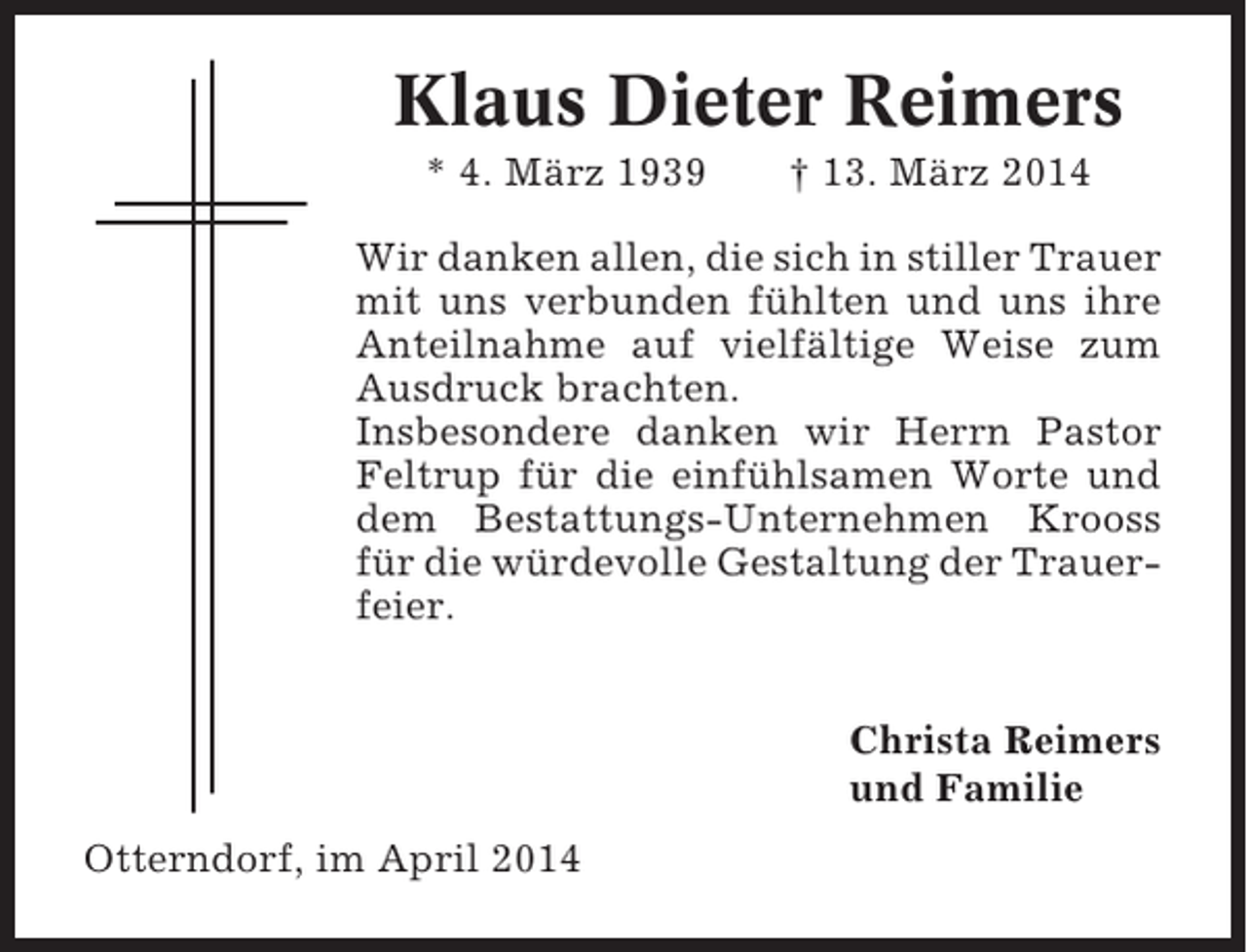 Klaus Dieter Reimers

* 4. März 1939 † 13. März 2014

Wir danken allen, die sich in stiller Trauer mit uns verbunden fühlten und uns ihre Anteilnahme auf vielfältige Weise zum Ausdruck brachten.
Insbesondere danken wir Herrn Pastor Feltrup für die einfühlsamen Worte und dem Bestattungs-Unternehmen Krooss für die würdevolle Gestaltung der Trauerfeier.

Christa Reimers
und Familie

Otterndorf, im April 2014